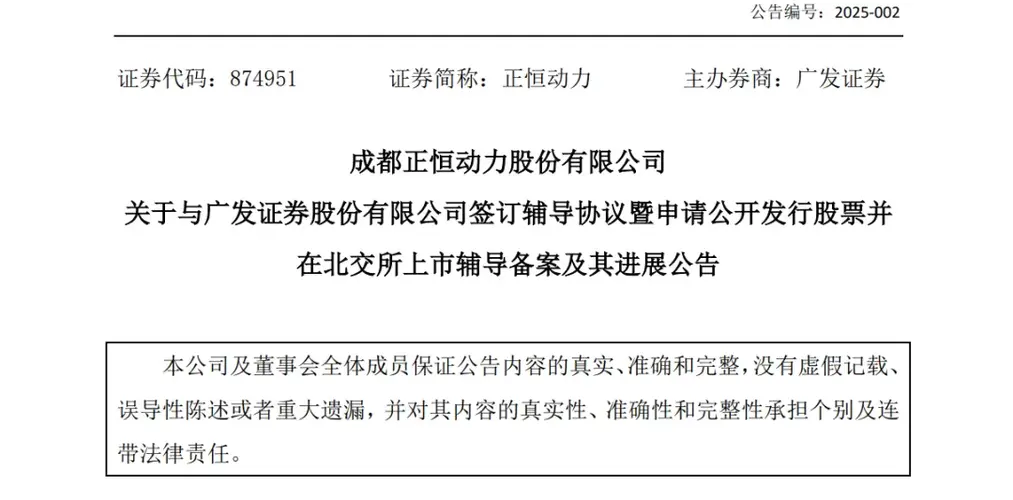 公告编号：2025-002

证券代码：874951　　证券简称：正恒动力　　主办券商：广发证券

成都正恒动力股份有限公司
关于与广发证券股份有限公司签订辅导协议暨申请公开发行股票并在北交所上市辅导备案及其进展公告

本公司及董事会全体成员保证公告内容的真实、准确和完整，没有虚假记载、误导性陈述或者重大遗漏，并对其内容的真实性、准确性和完整性承担个别及连带法律责任。